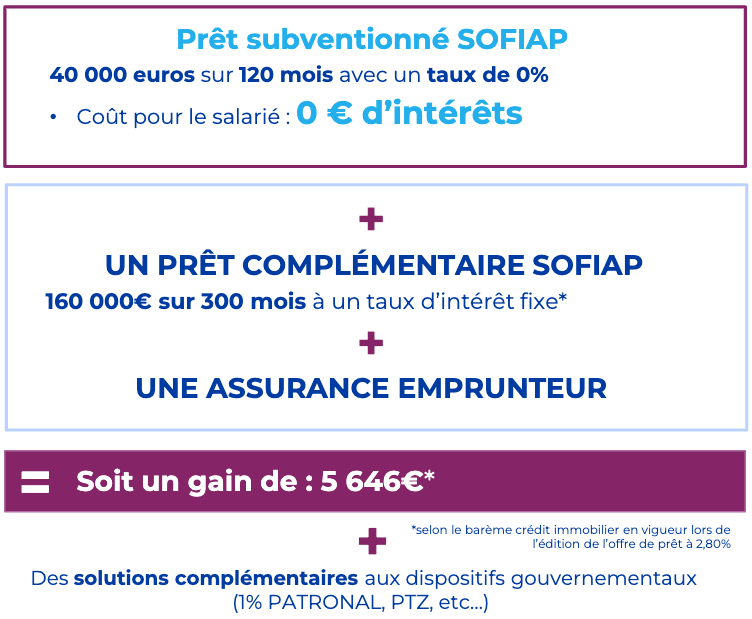 Prêt subventionné SOFIAP

40 000 euros sur 120 mois avec un taux de 0%

• Coût pour le salarié : 0 € d'intérêts

+

UN PRÊT COMPLÉMENTAIRE SOFIAP

160 000€ sur 300 mois à un taux d'intérêt fixe*

+

UNE ASSURANCE EMPRUNTEUR

= Soit un gain de : 5 646€*

+

*selon le barème crédit immobilier en vigueur lors de l'édition de l'offre de prêt à 2,80%

Des solutions complémentaires aux dispositifs gouvernementaux (1% PATRONAL, PTZ, etc...)